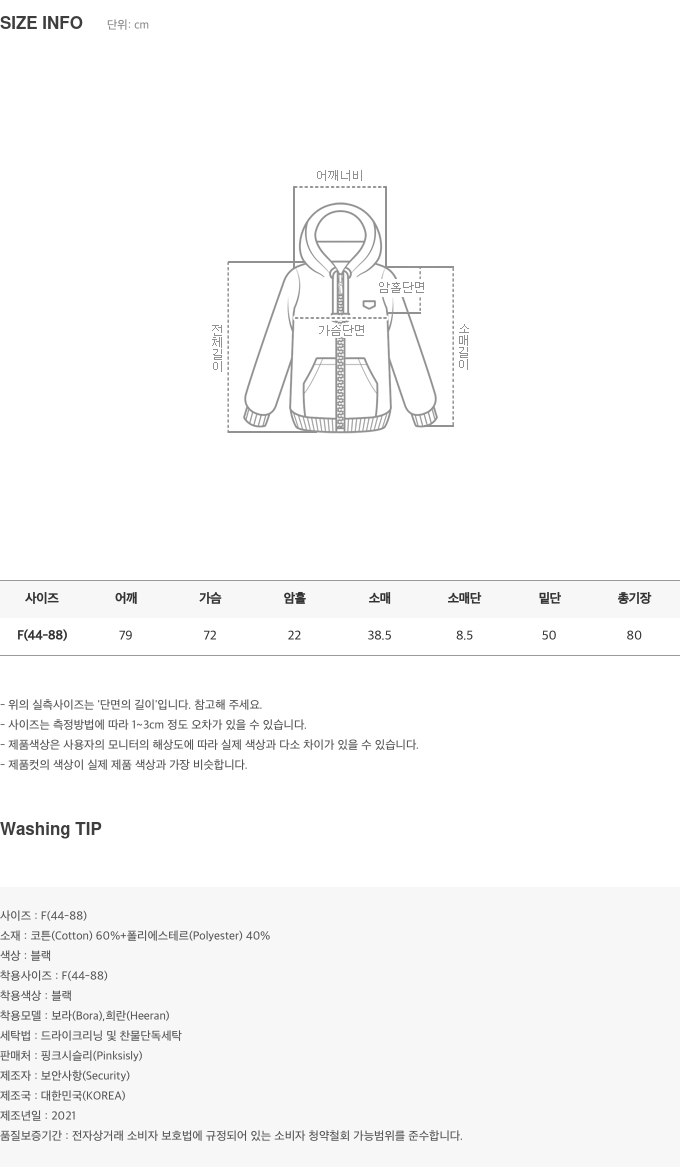 SIZE INFO 단위: cm

어깨너비
암홀단면
가슴단면
전체길이
소매길이

| 사이즈 | 어깨 | 가슴 | 암홀 | 소매 | 소매단 | 밑단 | 총기장 |
|---|---|---|---|---|---|---|---|
| F(44-88) | 79 | 72 | 22 | 38.5 | 8.5 | 50 | 80 |

- 위의 실측사이즈는 '단면의 길이'입니다. 참고해 주세요.
- 사이즈는 측정방법에 따라 1~3cm 정도 오차가 있을 수 있습니다.
- 제품색상은 사용자의 모니터의 해상도에 따라 실제 색상과 다소 차이가 있을 수 있습니다.
- 제품컷의 색상이 실제 제품 색상과 가장 비슷합니다.

Washing TIP

사이즈 : F(44-88)
소재 : 코튼(Cotton) 60%+폴리에스테르(Polyester) 40%
색상 : 블랙
착용사이즈 : F(44-88)
착용색상 : 블랙
착용모델 : 보라(Bora),희란(Heeran)
세탁법 : 드라이크리닝 및 찬물단독세탁
판매처 : 핑크시슬리(Pinksisly)
제조자 : 보안사항(Security)
제조국 : 대한민국(KOREA)
제조년일 : 2021
품질보증기간 : 전자상거래 소비자 보호법에 규정되어 있는 소비자 청약철회 가능범위를 준수합니다.